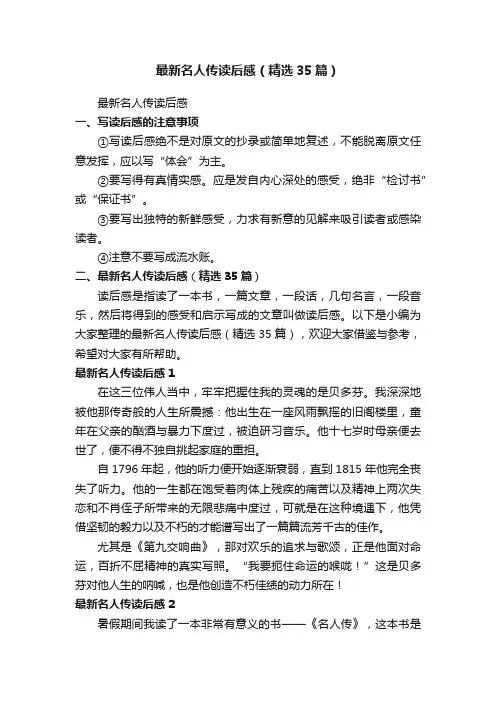 最新名人传读后感（精选35篇）

最新名人传读后感

一、写读后感的注意事项

①写读后感绝不是对原文的抄录或简单地复述，不能脱离原文任意发挥，应以写“体会”为主。

②要写得有真情实感。应是发自内心深处的感受，绝非“检讨书”或“保证书”。

③要写出独特的新鲜感受，力求有新意的见解来吸引读者或感染读者。

④注意不要写成流水账。

二、最新名人传读后感（精选35篇）

读后感是指读了一本书，一篇文章，一段话，几句名言，一段音乐，然后将得到的感受和启示写成的文章叫做读后感。以下是小编为大家整理的最新名人传读后感（精选35篇），欢迎大家借鉴与参考，希望对大家有所帮助。

最新名人传读后感1

在这三位伟人当中，牢牢把握住我的灵魂的是贝多芬。我深深地被他那传奇般的人生所震撼：他出生在一座风雨飘摇的旧阁楼里，童年在父亲的酗酒与暴力下度过，被迫研习音乐。他十七岁时母亲便去世了，便不得不独自挑起家庭的重担。

自1796年起，他的听力便开始逐渐衰弱，直到1815年他完全丧失了听力。他的一生都在饱受着肉体上残疾的痛苦以及精神上两次失恋和不肖侄子所带来的无限悲痛中度过，可就是在这种境遇下，他凭借坚韧的毅力以及不朽的才能谱写出了一篇篇流芳千古的佳作。

尤其是《第九交响曲》，那对欢乐的追求与歌颂，正是他面对命运，百折不屈精神的真实写照。“我要扼住命运的喉咙！”这是贝多芬对他人生的呐喊，也是他创造不朽佳绩的动力所在！

最新名人传读后感2

暑假期间我读了一本非常有意义的书——《名人传》，这本书是